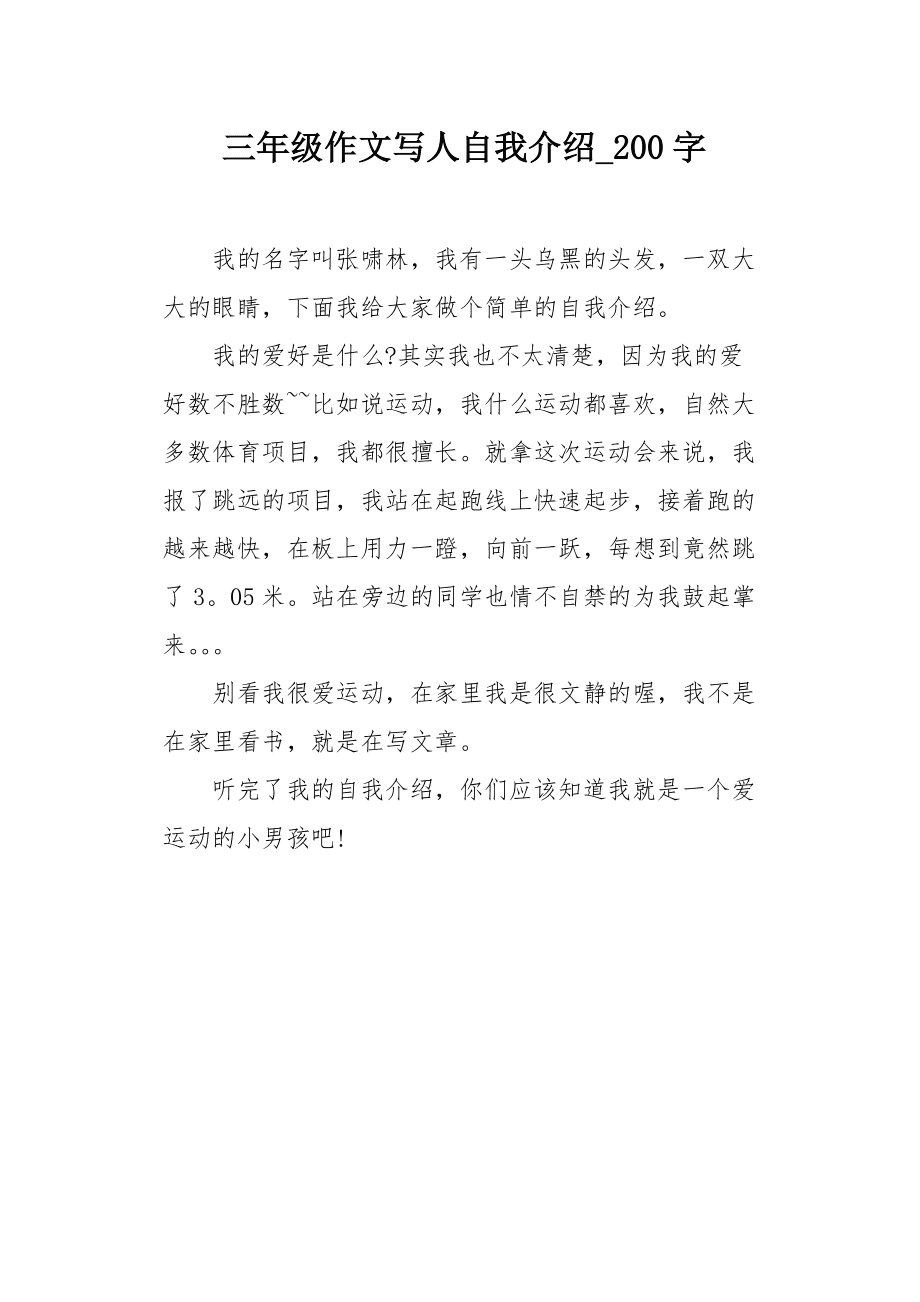 三年级作文写人自我介绍_200字

我的名字叫张啸林，我有一头乌黑的头发，一双大大的眼睛，下面我给大家做个简单的自我介绍。

我的爱好是什么?其实我也不太清楚，因为我的爱好数不胜数~~比如说运动，我什么运动都喜欢，自然大多数体育项目，我都很擅长。就拿这次运动会来说，我报了跳远的项目，我站在起跑线上快速起步，接着跑的越来越快，在板上用力一蹬，向前一跃，每想到竟然跳了3。05米。站在旁边的同学也情不自禁的为我鼓起掌来。。。

别看我很爱运动，在家里我是很文静的喔，我不是在家里看书，就是在写文章。

听完了我的自我介绍，你们应该知道我就是一个爱运动的小男孩吧!